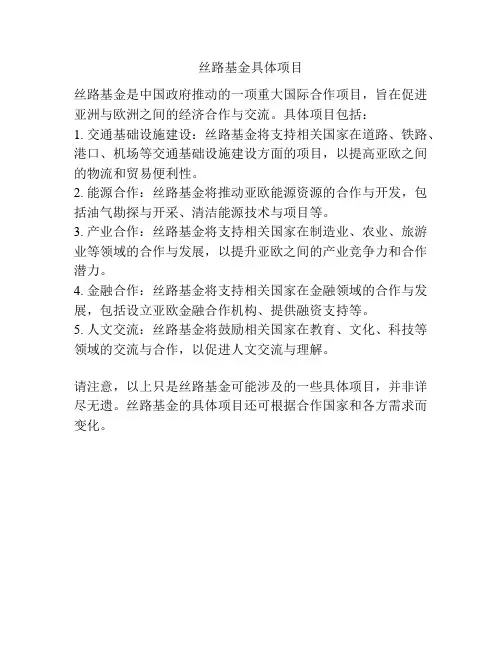 丝路基金具体项目

丝路基金是中国政府推动的一项重大国际合作项目，旨在促进亚洲与欧洲之间的经济合作与交流。具体项目包括：
1. 交通基础设施建设：丝路基金将支持相关国家在道路、铁路、港口、机场等交通基础设施建设方面的项目，以提高亚欧之间的物流和贸易便利性。
2. 能源合作：丝路基金将推动亚欧能源资源的合作与开发，包括油气勘探与开采、清洁能源技术与项目等。
3. 产业合作：丝路基金将支持相关国家在制造业、农业、旅游业等领域的合作与发展，以提升亚欧之间的产业竞争力和合作潜力。
4. 金融合作：丝路基金将支持相关国家在金融领域的合作与发展，包括设立亚欧金融合作机构、提供融资支持等。
5. 人文交流：丝路基金将鼓励相关国家在教育、文化、科技等领域的交流与合作，以促进人文交流与理解。

请注意，以上只是丝路基金可能涉及的一些具体项目，并非详尽无遗。丝路基金的具体项目还可根据合作国家和各方需求而变化。